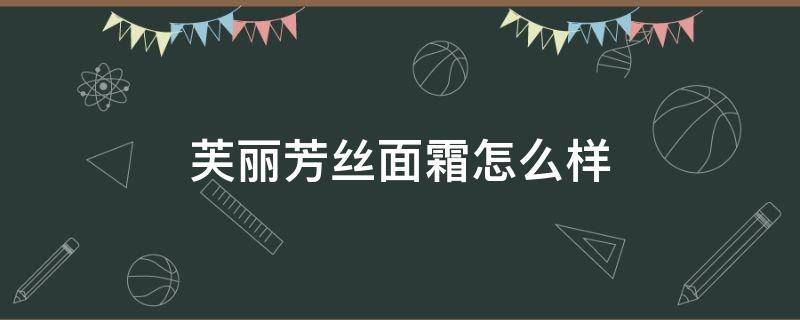 芙丽芳丝面霜怎么样